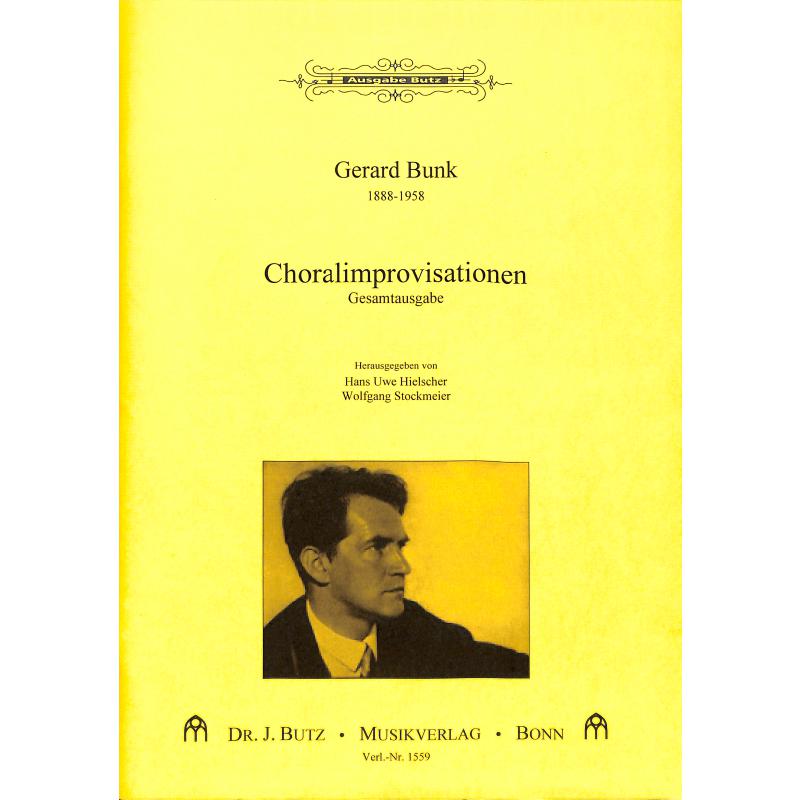 Ausgabe Butz

Gerard Bunk
1888-1958

Choralimprovisationen
Gesamtausgabe

Herausgegeben von
Hans Uwe Hielscher
Wolfgang Stockmeier

DR. J. BUTZ • MUSIKVERLAG • BONN
Verl.-Nr. 1559